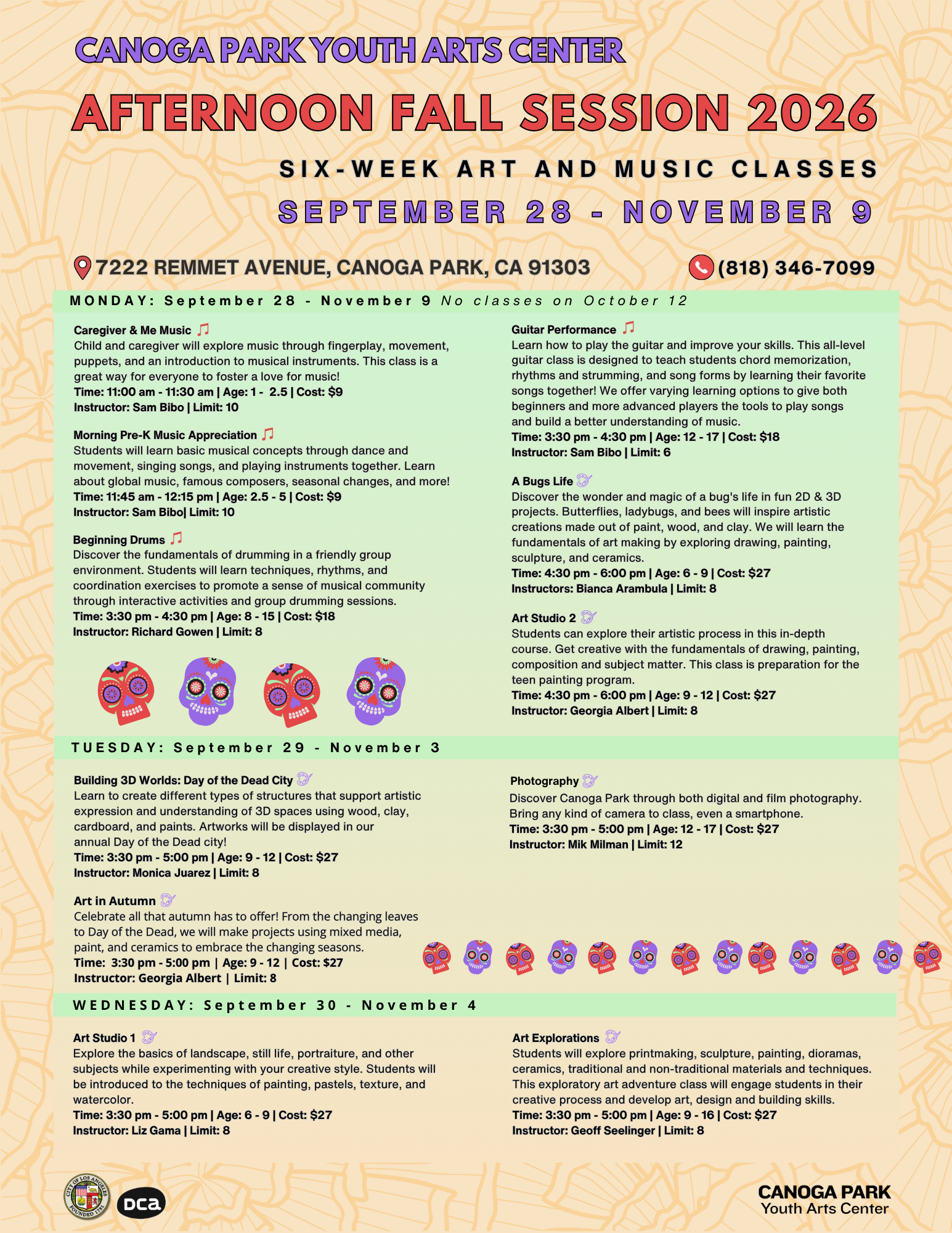 CANOGA PARK YOUTH ARTS CENTER

AFTERNOON FALL SESSION 2026

SIX-WEEK ART AND MUSIC CLASSES

SEPTEMBER 28 - NOVEMBER 9

7222 REMMET AVENUE, CANOGA PARK, CA 91303

(818) 346-7099

MONDAY: September 28 - November 9 No classes on October 12

Caregiver & Me Music
Child and caregiver will explore music through fingerplay, movement, puppets, and an introduction to musical instruments. This class is a great way for everyone to foster a love for music!
Time: 11:00 am - 11:30 am | Age: 1 - 2.5 | Cost: $9
Instructor: Sam Bibo | Limit: 10

Morning Pre-K Music Appreciation
Students will learn basic musical concepts through dance and movement, singing songs, and playing instruments together. Learn about global music, famous composers, seasonal changes, and more!
Time: 11:45 am - 12:15 pm | Age: 2.5 - 5 | Cost: $9
Instructor: Sam Bibo| Limit: 10

Beginning Drums
Discover the fundamentals of drumming in a friendly group environment. Students will learn techniques, rhythms, and coordination exercises to promote a sense of musical community through interactive activities and group drumming sessions.
Time: 3:30 pm - 4:30 pm | Age: 8 - 15 | Cost: $18
Instructor: Richard Gowen | Limit: 8

Guitar Performance
Learn how to play the guitar and improve your skills. This all-level guitar class is designed to teach students chord memorization, rhythms and strumming, and song forms by learning their favorite songs together! We offer varying learning options to give both beginners and more advanced players the tools to play songs and build a better understanding of music.
Time: 3:30 pm - 4:30 pm | Age: 12 - 17 | Cost: $18
Instructor: Sam Bibo | Limit: 6

A Bugs Life
Discover the wonder and magic of a bug's life in fun 2D & 3D projects. Butterflies, ladybugs, and bees will inspire artistic creations made out of paint, wood, and clay. We will learn the fundamentals of art making by exploring drawing, painting, sculpture, and ceramics.
Time: 4:30 pm - 6:00 pm | Age: 6 - 9 | Cost: $27
Instructors: Bianca Arambula | Limit: 8

Art Studio 2
Students can explore their artistic process in this in-depth course. Get creative with the fundamentals of drawing, painting, composition and subject matter. This class is preparation for the teen painting program.
Time: 4:30 pm - 6:00 pm | Age: 9 - 12 | Cost: $27
Instructor: Georgia Albert | Limit: 8

TUESDAY: September 29 - November 3

Building 3D Worlds: Day of the Dead City
Learn to create different types of structures that support artistic expression and understanding of 3D spaces using wood, clay, cardboard, and paints. Artworks will be displayed in our annual Day of the Dead city!
Time: 3:30 pm - 5:00 pm | Age: 9 - 12 | Cost: $27
Instructor: Monica Juarez | Limit: 8

Art in Autumn
Celebrate all that autumn has to offer! From the changing leaves to Day of the Dead, we will make projects using mixed media, paint, and ceramics to embrace the changing seasons.
Time: 3:30 pm - 5:00 pm | Age: 9 - 12 | Cost: $27
Instructor: Georgia Albert | Limit: 8

Photography
Discover Canoga Park through both digital and film photography. Bring any kind of camera to class, even a smartphone.
Time: 3:30 pm - 5:00 pm | Age: 12 - 17 | Cost: $27
Instructor: Mik Milman | Limit: 12

WEDNESDAY: September 30 - November 4

Art Studio 1
Explore the basics of landscape, still life, portraiture, and other subjects while experimenting with your creative style. Students will be introduced to the techniques of painting, pastels, texture, and watercolor.
Time: 3:30 pm - 5:00 pm | Age: 6 - 9 | Cost: $27
Instructor: Liz Gama | Limit: 8

Art Explorations
Students will explore printmaking, sculpture, painting, dioramas, ceramics, traditional and non-traditional materials and techniques. This exploratory art adventure class will engage students in their creative process and develop art, design and building skills.
Time: 3:30 pm - 5:00 pm | Age: 9 - 16 | Cost: $27
Instructor: Geoff Seelinger | Limit: 8

CITY OF LOS ANGELES FOUNDED 1781

dca

CANOGA PARK
Youth Arts Center